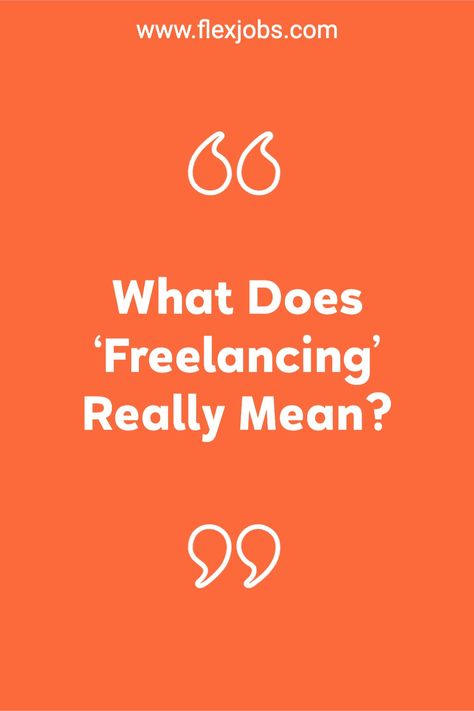 www.flexjobs.com

“

What Does ‘Freelancing’ Really Mean?

”